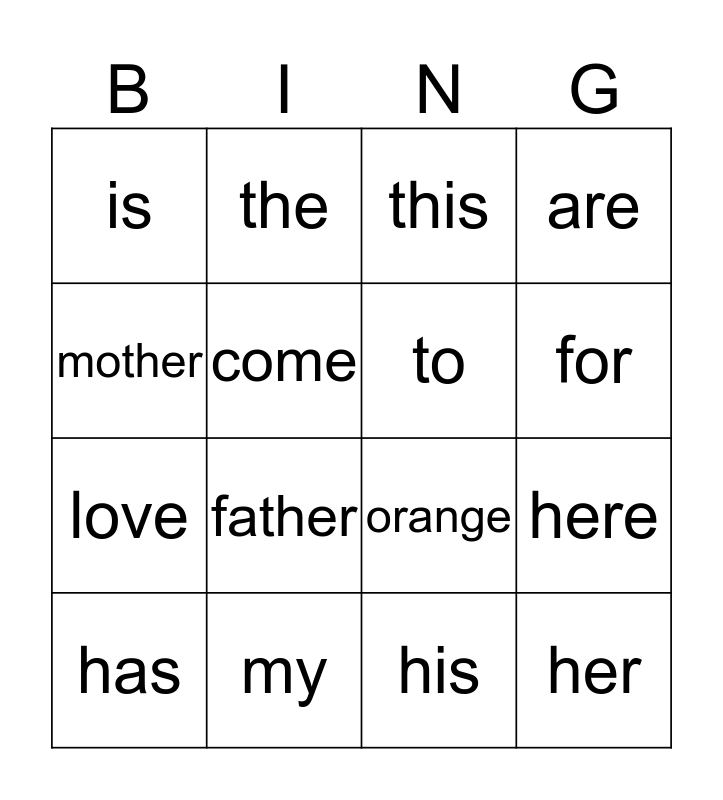 | B | I | N | G |
|---|---|---|---|
| is | the | this | are |
| mother | come | to | for |
| love | father | orange | here |
| has | my | his | her |